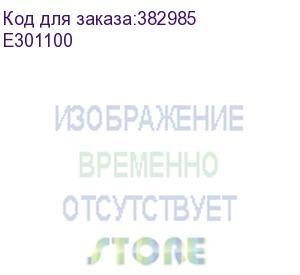 Код для заказа:382985
E301100

ИЗОБРАЖЕНИЕ
ВРЕМЕННО
ОТСУТСТВУЕТ
STORE